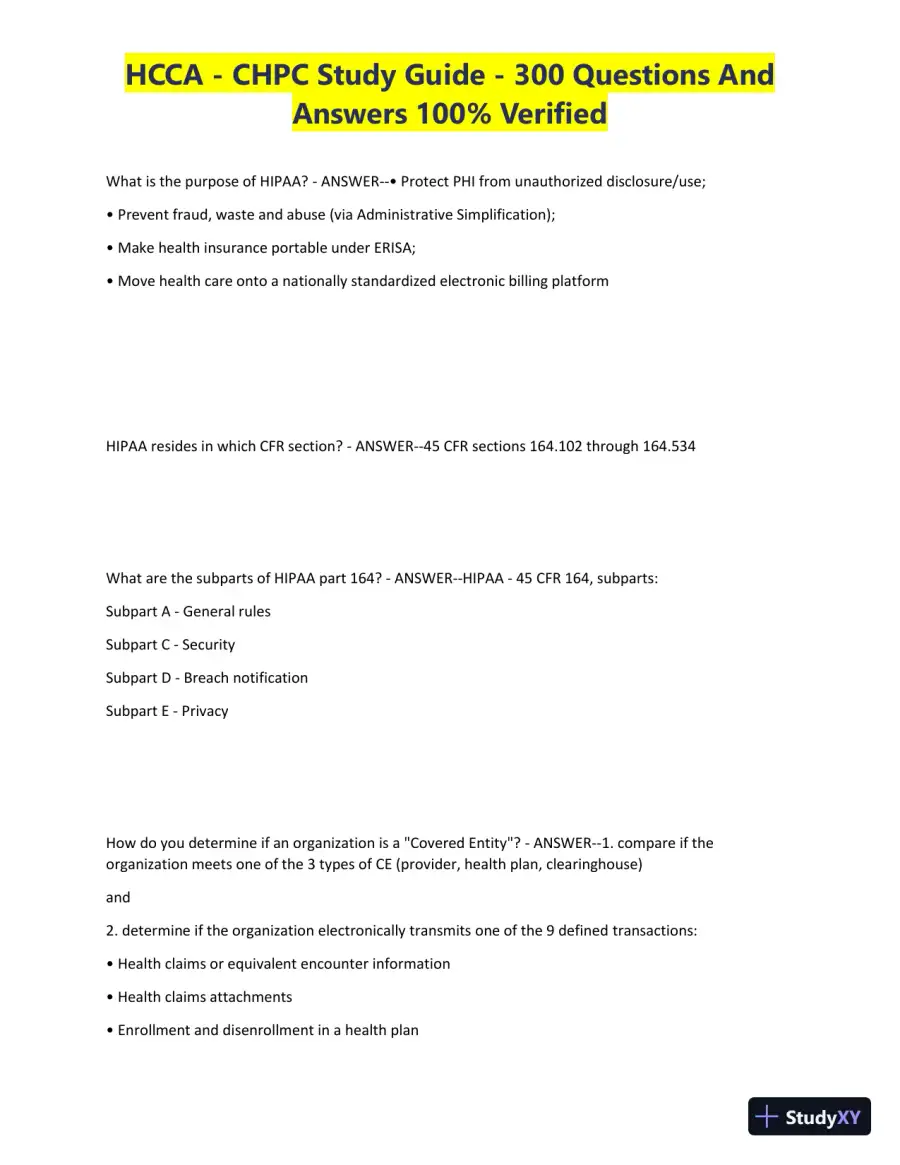 HCCA - CHPC Study Guide - 300 Questions And Answers 100% Verified

What is the purpose of HIPAA? - ANSWER--• Protect PHI from unauthorized disclosure/use;

• Prevent fraud, waste and abuse (via Administrative Simplification);

• Make health insurance portable under ERISA;

• Move health care onto a nationally standardized electronic billing platform

HIPAA resides in which CFR section? - ANSWER--45 CFR sections 164.102 through 164.534

What are the subparts of HIPAA part 164? - ANSWER--HIPAA - 45 CFR 164, subparts:

Subpart A - General rules

Subpart C - Security

Subpart D - Breach notification

Subpart E - Privacy

How do you determine if an organization is a "Covered Entity"? - ANSWER--1. compare if the organization meets one of the 3 types of CE (provider, health plan, clearinghouse)

and

2. determine if the organization electronically transmits one of the 9 defined transactions:

• Health claims or equivalent encounter information

• Health claims attachments

• Enrollment and disenrollment in a health plan

StudyXY